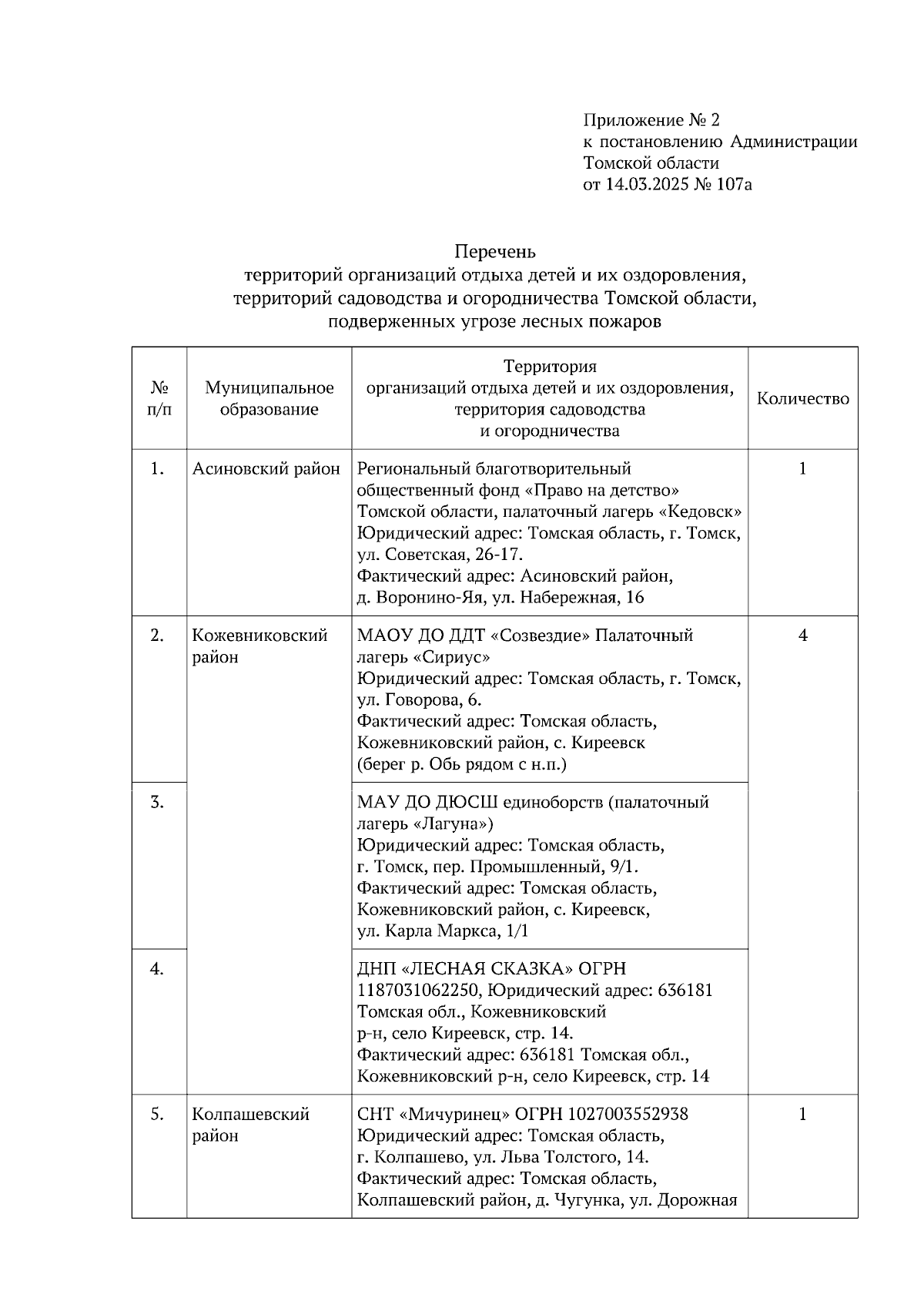 Приложение № 2
к постановлению Администрации Томской области
от 14.03.2025 № 107а

Перечень
территорий организаций отдыха детей и их оздоровления, территорий садоводства и огородничества Томской области, подверженных угрозе лесных пожаров

| № п/п | Муниципальное образование | Территория организаций отдыха детей и их оздоровления, территория садоводства и огородничества | Количество |
|---|---|---|---|
| 1. | Асиновский район | Региональный благотворительный общественный фонд «Право на детство» Томской области, палаточный лагерь «Кедовск» Юридический адрес: Томская область, г. Томск, ул. Советская, 26-17. Фактический адрес: Асиновский район, д. Воронино-Яя, ул. Набережная, 16 | 1 |
| 2. | Кожевниковский район | МАОУ ДО ДДТ «Созвездие» Палаточный лагерь «Сириус» Юридический адрес: Томская область, г. Томск, ул. Говорова, 6. Фактический адрес: Томская область, Кожевниковский район, с. Киреевск (берег р. Обь рядом с н.п.) | 4 |
| 3. | | МАУ ДО ДЮСШ единоборств (палаточный лагерь «Лагуна») Юридический адрес: Томская область, г. Томск, пер. Промышленный, 9/1. Фактический адрес: Томская область, Кожевниковский район, с. Киреевск, ул. Карла Маркса, 1/1 | |
| 4. | | ДНП «ЛЕСНАЯ СКАЗКА» ОГРН 1187031062250, Юридический адрес: 636181 Томская обл., Кожевниковский р-н, село Киреевск, стр. 14. Фактический адрес: 636181 Томская обл., Кожевниковский р-н, село Киреевск, стр. 14 | |
| 5. | Колпашевский район | СНТ «Мичуринец» ОГРН 1027003552938 Юридический адрес: Томская область, г. Колпашево, ул. Льва Толстого, 14. Фактический адрес: Томская область, Колпашевский район, д. Чугунка, ул. Дорожная | 1 |